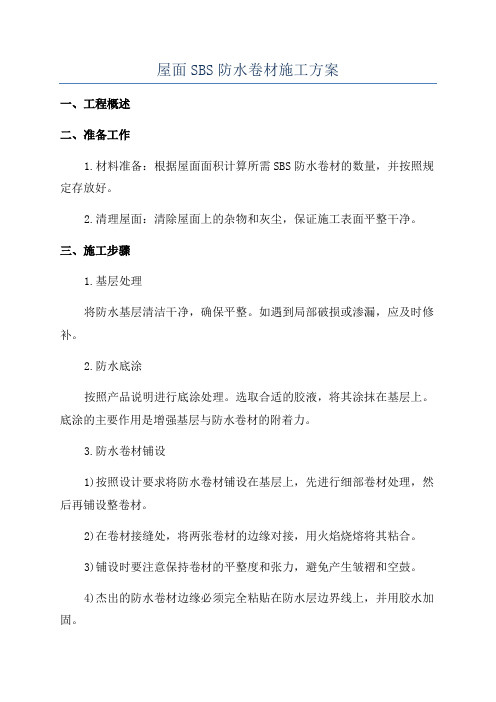 屋面SBS防水卷材施工方案

一、工程概述

二、准备工作

1.材料准备：根据屋面面积计算所需SBS防水卷材的数量，并按照规定存放好。

2.清理屋面：清除屋面上的杂物和灰尘，保证施工表面平整干净。

三、施工步骤

1.基层处理

将防水基层清洁干净，确保平整。如遇到局部破损或渗漏，应及时修补。

2.防水底涂

按照产品说明进行底涂处理。选取合适的胶液，将其涂抹在基层上。底涂的主要作用是增强基层与防水卷材的附着力。

3.防水卷材铺设

1)按照设计要求将防水卷材铺设在基层上，先进行细部卷材处理，然后再铺设整卷材。

2)在卷材接缝处，将两张卷材的边缘对接，用火焰烧熔将其粘合。

3)铺设时要注意保持卷材的平整度和张力，避免产生皱褶和空鼓。

4)杰出的防水卷材边缘必须完全粘贴在防水层边界线上，并用胶水加固。